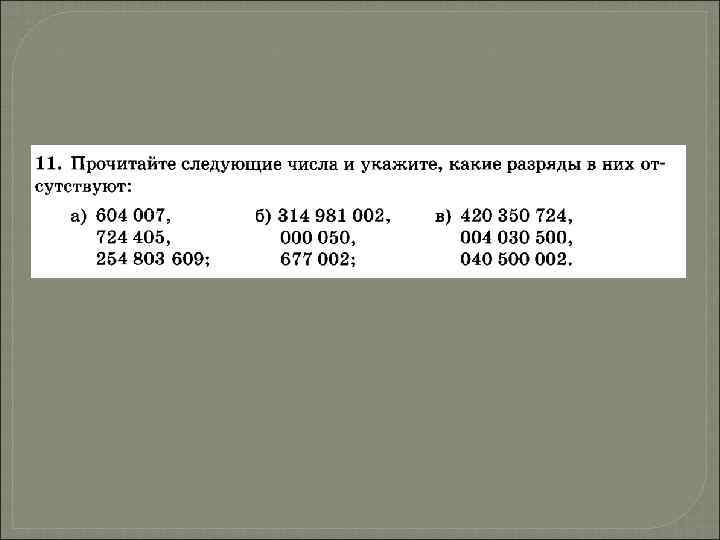 11. Прочитайте следующие числа и укажите, какие разряды в них отсутствуют:

а) 604 007,
724 405,
254 803 609;

б) 314 981 002,
000 050,
677 002;

в) 420 350 724,
004 030 500,
040 500 002.